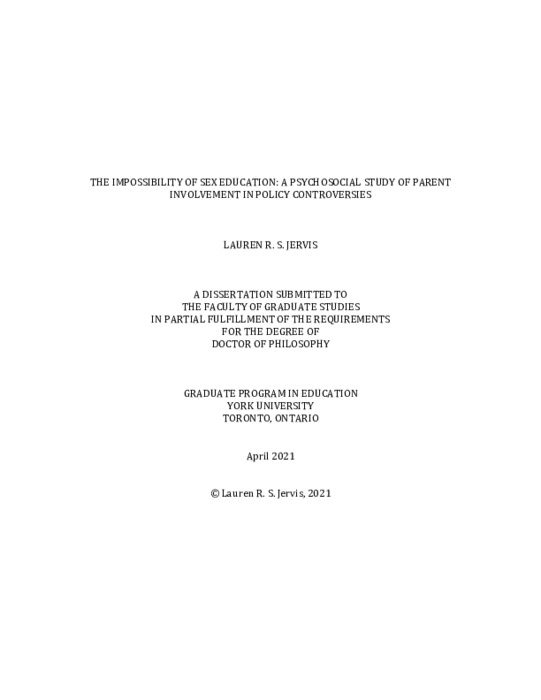 THE IMPOSSIBILITY OF SEX EDUCATION: A PSYCHOSOCIAL STUDY OF PARENT INVOLVEMENT IN POLICY CONTROVERSIES

LAUREN R. S. JERVIS

A DISSERTATION SUBMITTED TO
THE FACULTY OF GRADUATE STUDIES
IN PARTIAL FULFILLMENT OF THE REQUIREMENTS
FOR THE DEGREE OF
DOCTOR OF PHILOSOPHY

GRADUATE PROGRAM IN EDUCATION
YORK UNIVERSITY
TORONTO, ONTARIO

April 2021

© Lauren R. S. Jervis, 2021